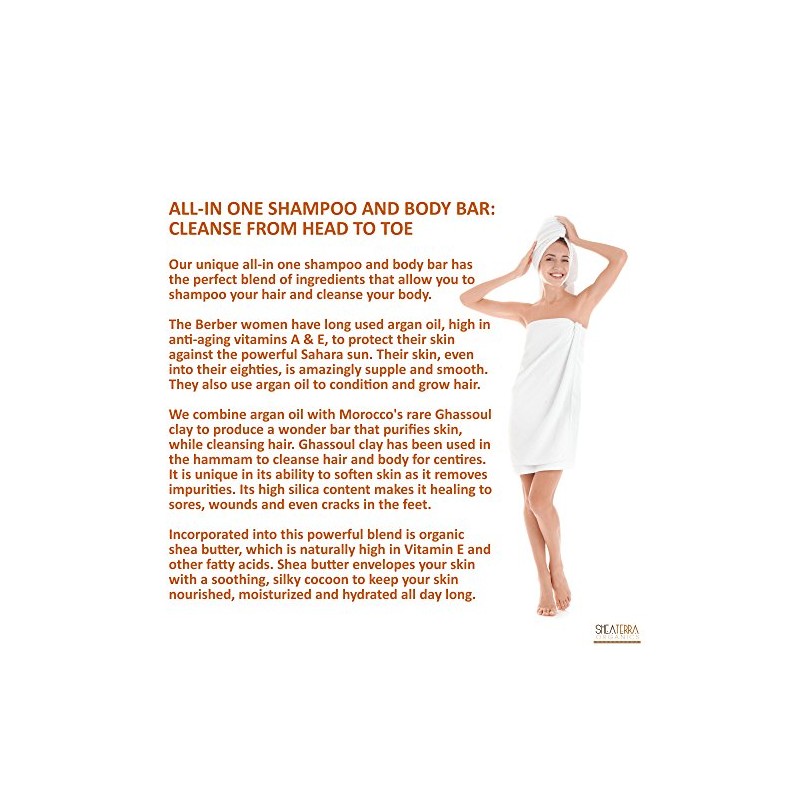 ALL-IN ONE SHAMPOO AND BODY BAR: CLEANSE FROM HEAD TO TOE

Our unique all-in one shampoo and body bar has the perfect blend of ingredients that allow you to shampoo your hair and cleanse your body.

The Berber women have long used argan oil, high in anti-aging vitamins A & E, to protect their skin against the powerful Sahara sun. Their skin, even into their eighties, is amazingly supple and smooth. They also use argan oil to condition and grow hair.

We combine argan oil with Morocco's rare Ghassoul clay to produce a wonder bar that purifies skin, while cleansing hair. Ghassoul clay has been used in the hammam to cleanse hair and body for centires. It is unique in its ability to soften skin as it removes impurities. Its high silica content makes it healing to sores, wounds and even cracks in the feet.

Incorporated into this powerful blend is organic shea butter, which is naturally high in Vitamin E and other fatty acids. Shea butter envelopes your skin with a soothing, silky cocoon to keep your skin nourished, moisturized and hydrated all day long.

SHEATERRA ORGANICS